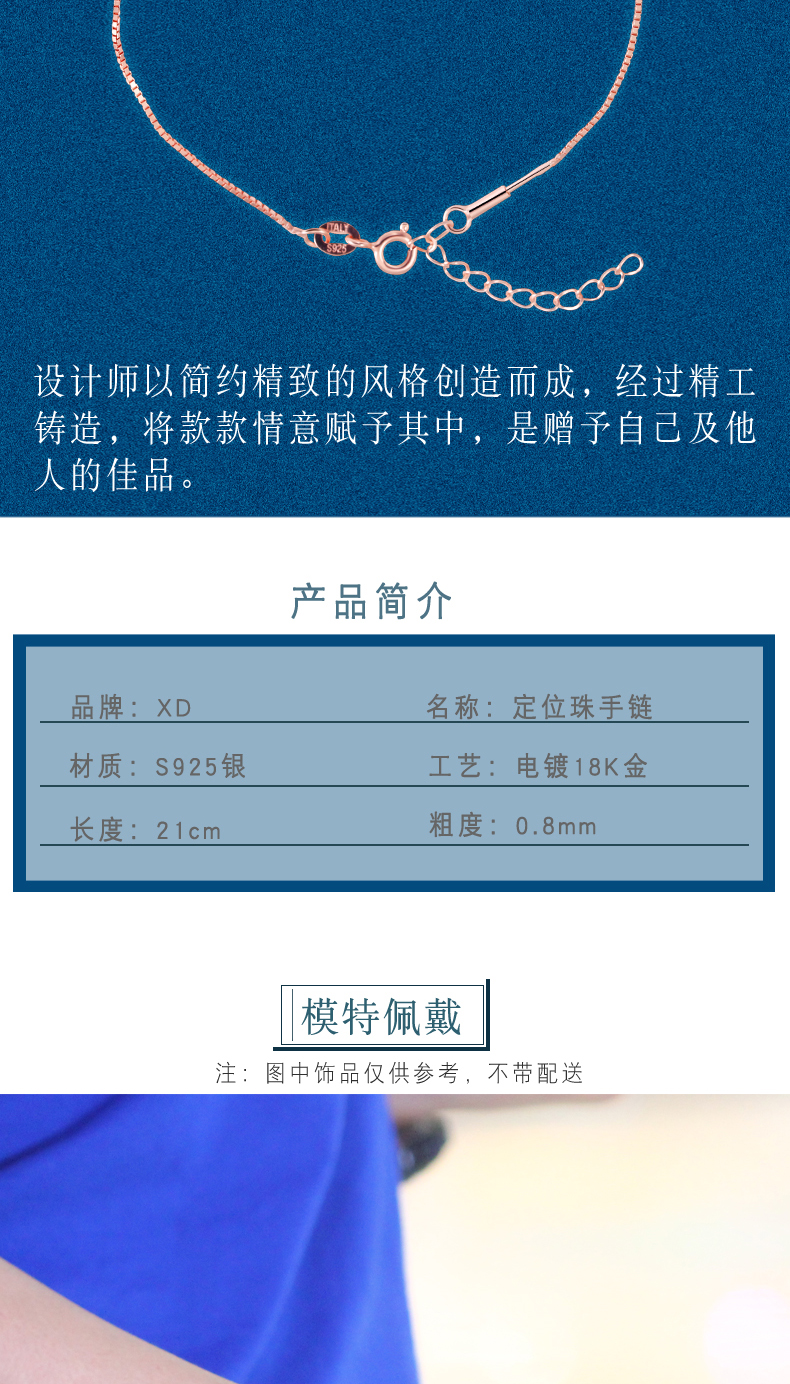 ITALY
S925

设计师以简约精致的风格创造而成，经过精工铸造，将款款情意赋予其中，是赠予自己及他人的佳品。

产品简介

| 品牌：XD | 名称：定位珠手链 |
|---|---|
| 材质：S925银 | 工艺：电镀18K金 |
| 长度：21cm | 粗度：0.8mm |

模特佩戴

注：图中饰品仅供参考，不带配送